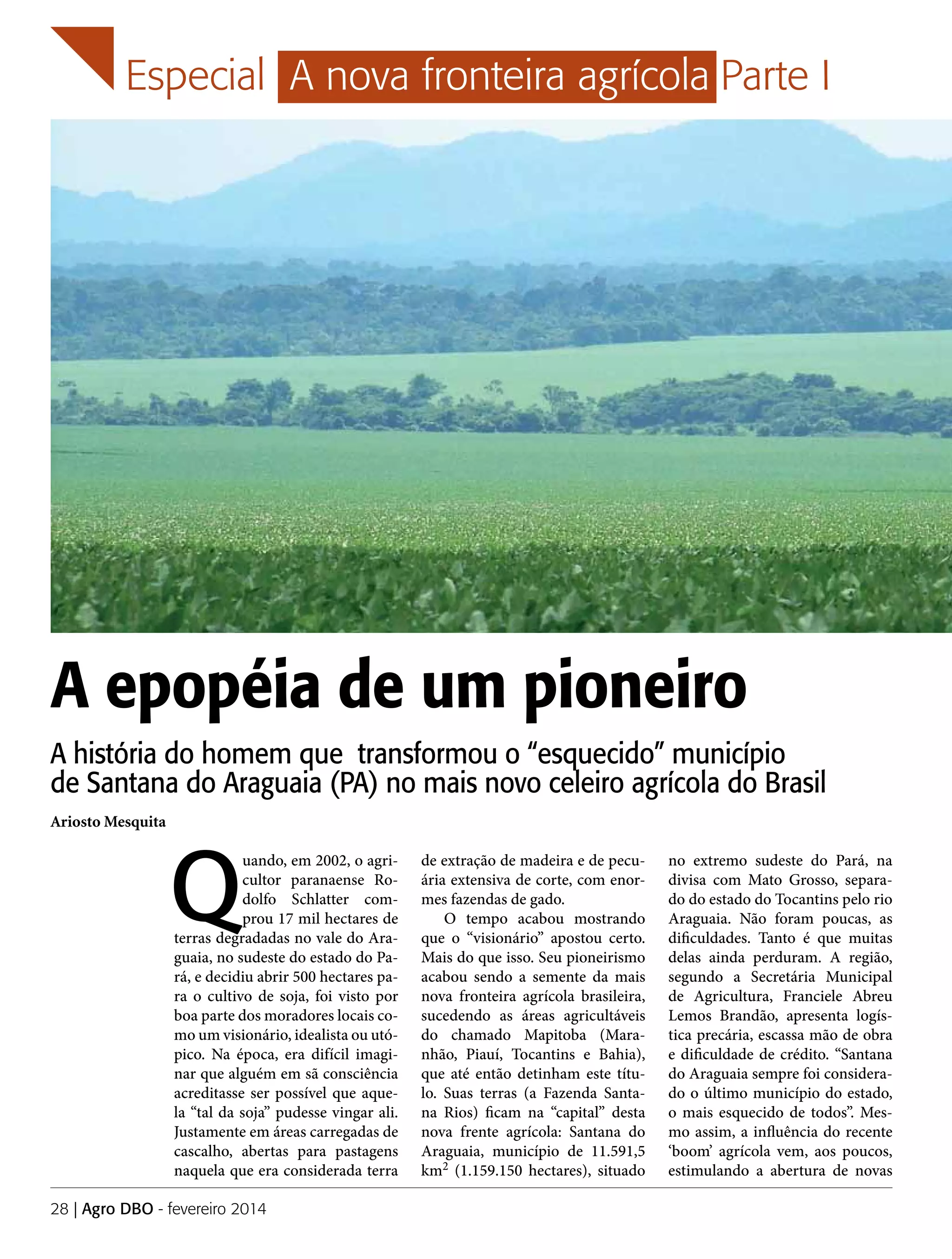 Especial A nova fronteira agrícola Parte I

A epopéia de um pioneiro

A história do homem que transformou o “esquecido” município de Santana do Araguaia (PA) no mais novo celeiro agrícola do Brasil

Ariosto Mesquita

Quando, em 2002, o agricultor paranaense Rodolfo Schlatter comprou 17 mil hectares de terras degradadas no vale do Araguaia, no sudeste do estado do Pará, e decidiu abrir 500 hectares para o cultivo de soja, foi visto por boa parte dos moradores locais como um visionário, idealista ou utópico. Na época, era difícil imaginar que alguém em sã consciência acreditasse ser possível que aquela “tal da soja” pudesse vingar ali. Justamente em áreas carregadas de cascalho, abertas para pastagens naquela que era considerada terra de extração de madeira e de pecuária extensiva de corte, com enormes fazendas de gado.

O tempo acabou mostrando que o “visionário” apostou certo. Mais do que isso. Seu pioneirismo acabou sendo a semente da mais nova fronteira agrícola brasileira, sucedendo as áreas agricultáveis do chamado Mapitoba (Maranhão, Piauí, Tocantins e Bahia), que até então detinham este título. Suas terras (a Fazenda Santana Rios) ficam na “capital” desta nova frente agrícola: Santana do Araguaia, município de 11.591,5 km$^2$ (1.159.150 hectares), situado no extremo sudeste do Pará, na divisa com Mato Grosso, separado do estado do Tocantins pelo rio Araguaia. Não foram poucas, as dificuldades. Tanto é que muitas delas ainda perduram. A região, segundo a Secretária Municipal de Agricultura, Franciele Abreu Lemos Brandão, apresenta logística precária, escassa mão de obra e dificuldade de crédito. “Santana do Araguaia sempre foi considerado o último município do estado, o mais esquecido de todos”. Mesmo assim, a influência do recente ‘boom’ agrícola vem, aos poucos, estimulando a abertura de novas

28 | Agro DBO - fevereiro 2014